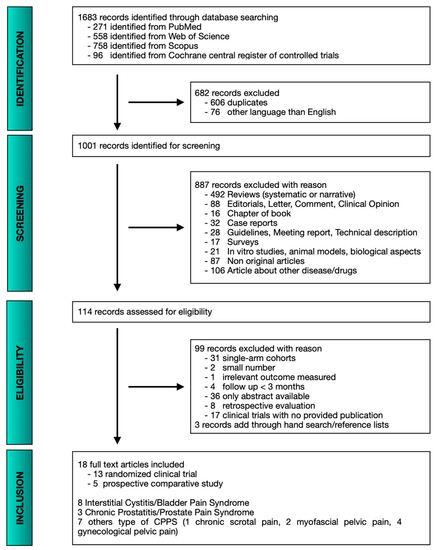 IDENTIFICATION

1683 records identified through database searching
- 271 identified from PubMed
- 558 identified from Web of Science
- 758 identified from Scopus
- 96 identified from Cochrane central register of controlled trials

682 records excluded
- 606 duplicates
- 76 other language than English

SCREENING

1001 records identified for screening

887 records excluded with reason
- 492 Reviews (systematic or narrative)
- 88 Editorials, Letter, Comment, Clinical Opinion
- 16 Chapter of book
- 32 Case reports
- 28 Guidelines, Meeting report, Technical description
- 17 Surveys
- 21 In vitro studies, animal models, biological aspects
- 87 Non original articles
- 106 Article about other disease/drugs

ELIGIBILITY

114 records assessed for eligibility

99 records excluded with reason
- 31 single-arm cohorts
- 2 small number
- 1 irrelevant outcome measured
- 4 follow up < 3 months
- 36 only abstract available
- 8 retrospective evaluation
- 17 clinical trials with no provided publication
3 records add through hand search/reference lists

INCLUSION

18 full text articles included
- 13 randomized clinical trial
- 5 prospective comparative study

8 Interstitial Cystitis/Bladder Pain Syndrome
3 Chronic Prostatitis/Prostate Pain Syndrome
7 others type of CPPS (1 chronic scrotal pain, 2 myofascial pelvic pain, 4 gynecological pelvic pain)